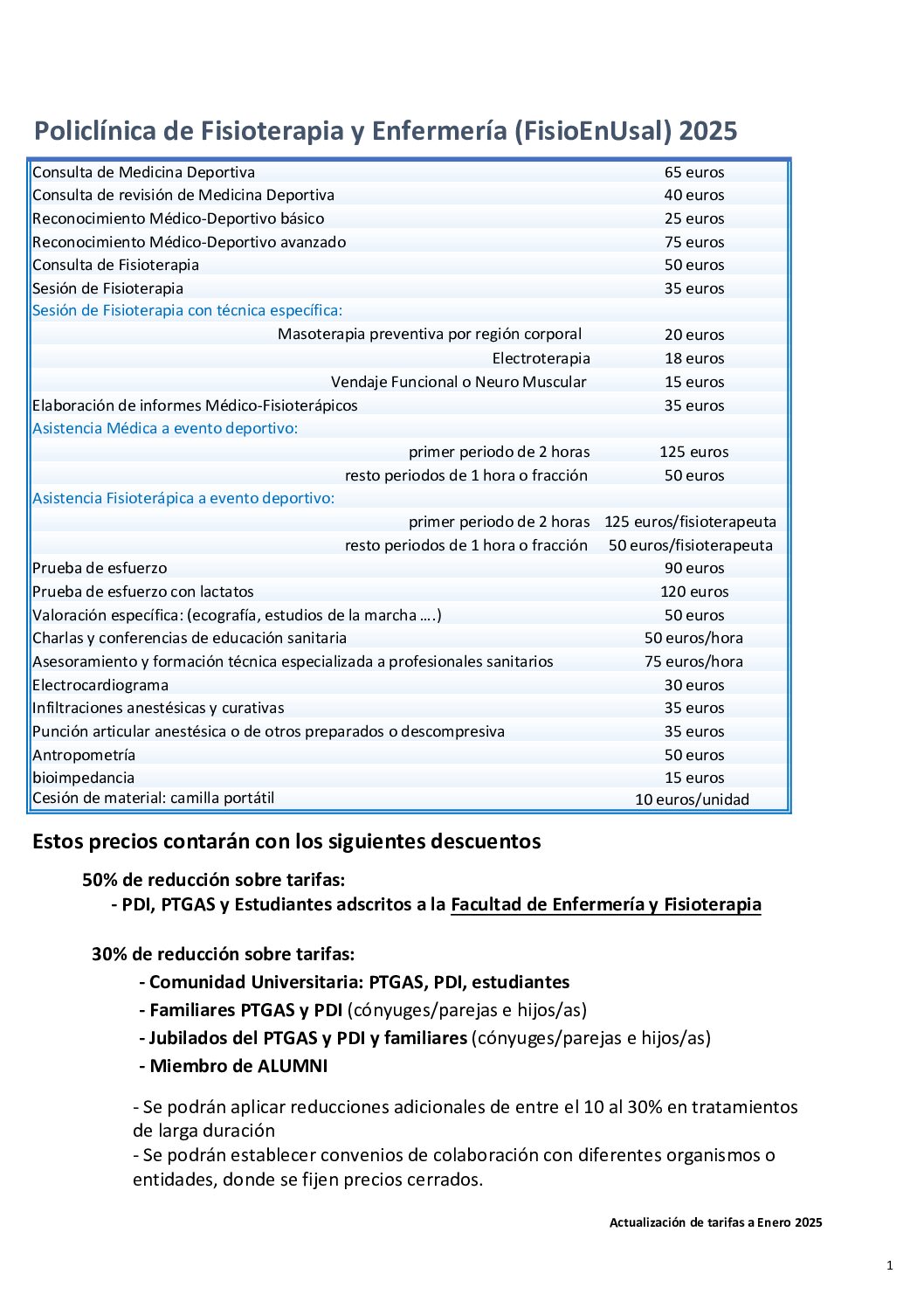 Policlínica de Fisioterapia y Enfermería (FisioEnUsal) 2025

| | |
|---|---|
| Consulta de Medicina Deportiva | 65 euros |
| Consulta de revisión de Medicina Deportiva | 40 euros |
| Reconocimiento Médico-Deportivo básico | 25 euros |
| Reconocimiento Médico-Deportivo avanzado | 75 euros |
| Consulta de Fisioterapia | 50 euros |
| Sesión de Fisioterapia | 35 euros |
| Sesión de Fisioterapia con técnica específica: | |
| Masoterapia preventiva por región corporal | 20 euros |
| Electroterapia | 18 euros |
| Vendaje Funcional o Neuro Muscular | 15 euros |
| Elaboración de informes Médico-Fisioterápicos | 35 euros |
| Asistencia Médica a evento deportivo: | |
| primer periodo de 2 horas | 125 euros |
| resto periodos de 1 hora o fracción | 50 euros |
| Asistencia Fisioterápica a evento deportivo: | |
| primer periodo de 2 horas | 125 euros/fisioterapeuta |
| resto periodos de 1 hora o fracción | 50 euros/fisioterapeuta |
| Prueba de esfuerzo | 90 euros |
| Prueba de esfuerzo con lactatos | 120 euros |
| Valoración específica: (ecografía, estudios de la marcha ….) | 50 euros |
| Charlas y conferencias de educación sanitaria | 50 euros/hora |
| Asesoramiento y formación técnica especializada a profesionales sanitarios | 75 euros/hora |
| Electrocardiograma | 30 euros |
| Infiltraciones anestésicas y curativas | 35 euros |
| Punción articular anestésica o de otros preparados o descompresiva | 35 euros |
| Antropometría | 50 euros |
| bioimpedancia | 15 euros |
| Cesión de material: camilla portátil | 10 euros/unidad |

Estos precios contarán con los siguientes descuentos

50% de reducción sobre tarifas:
- PDI, PTGAS y Estudiantes adscritos a la Facultad de Enfermería y Fisioterapia

30% de reducción sobre tarifas:
- Comunidad Universitaria: PTGAS, PDI, estudiantes
- Familiares PTGAS y PDI (cónyuges/parejas e hijos/as)
- Jubilados del PTGAS y PDI y familiares (cónyuges/parejas e hijos/as)
- Miembro de ALUMNI

- Se podrán aplicar reducciones adicionales de entre el 10 al 30% en tratamientos de larga duración
- Se podrán establecer convenios de colaboración con diferentes organismos o entidades, donde se fijen precios cerrados.

Actualización de tarifas a Enero 2025

1